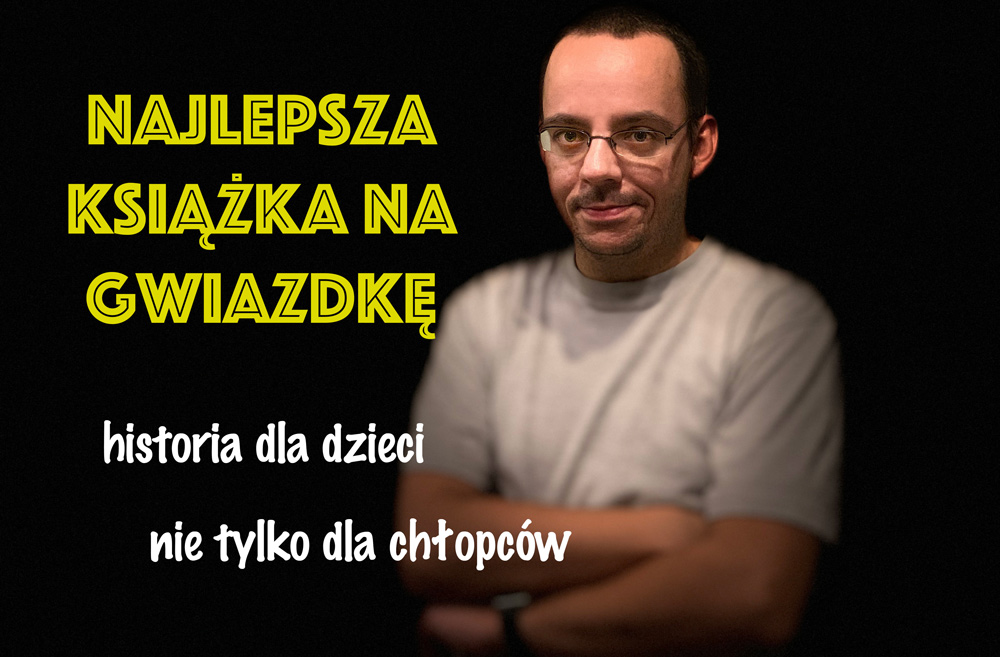 NAJLEPSZA KSIĄŻKA NA GWIAZDKĘ

historia dla dzieci

nie tylko dla chłopców